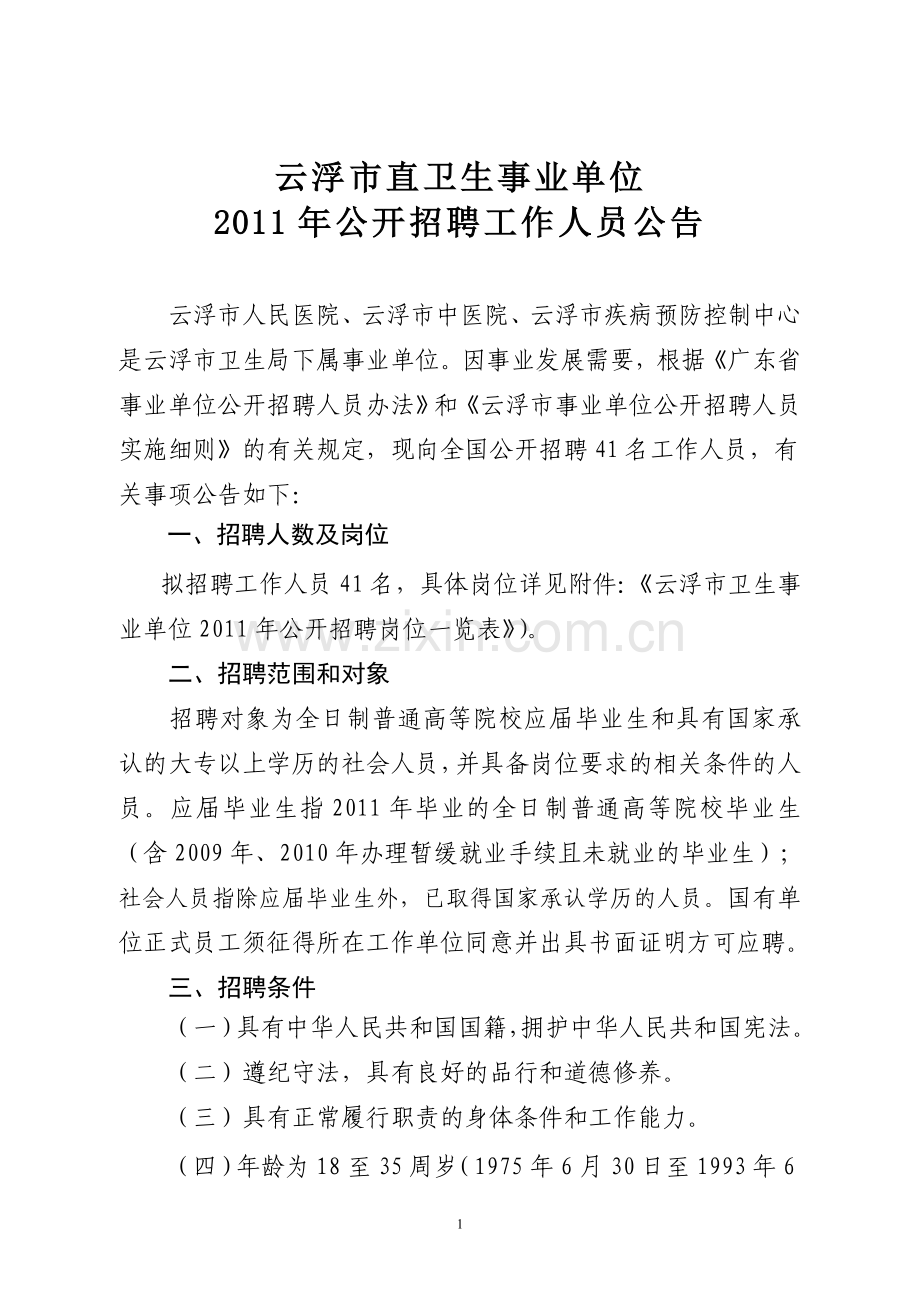 云浮市直卫生事业单位
2011年公开招聘工作人员公告

云浮市人民医院、云浮市中医院、云浮市疾病预防控制中心是云浮市卫生局下属事业单位。因事业发展需要，根据《广东省事业单位公开招聘人员办法》和《云浮市事业单位公开招聘人员实施细则》的有关规定，现向全国公开招聘41名工作人员，有关事项公告如下:

一、招聘人数及岗位

拟招聘工作人员41名，具体岗位详见附件:《云浮市卫生事业单位2011年公开招聘岗位一览表》)。

二、招聘范围和对象

招聘对象为全日制普通高等院校应届毕业生和具有国家承认的大专以上学历的社会人员，并具备岗位要求的相关条件的人员。应届毕业生指2011年毕业的全日制普通高等院校毕业生（含2009年、2010年办理暂缓就业手续且未就业的毕业生）；社会人员指除应届毕业生外，已取得国家承认学历的人员。国有单位正式员工须征得所在工作单位同意并出具书面证明方可应聘。

三、招聘条件

（一）具有中华人民共和国国籍，拥护中华人民共和国宪法。

（二）遵纪守法，具有良好的品行和道德修养。

（三）具有正常履行职责的身体条件和工作能力。

（四）年龄为18至35周岁（1975年6月30日至1993年6

1

www.zixin.com.cn